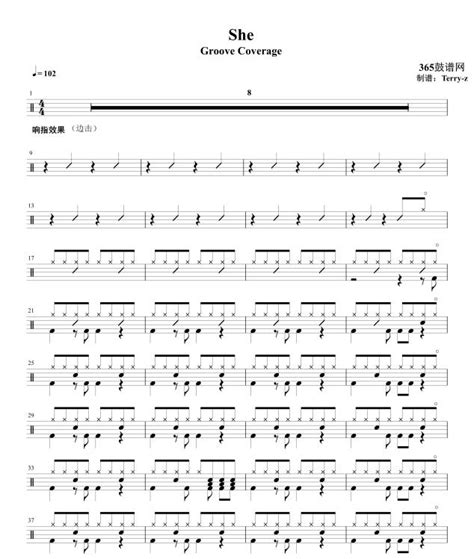 She

Groove Coverage

♩= 102

365鼓谱网
制谱：Terry-z

1

8

响指效果 （边击）

9

13

17

21

25

29

33

37